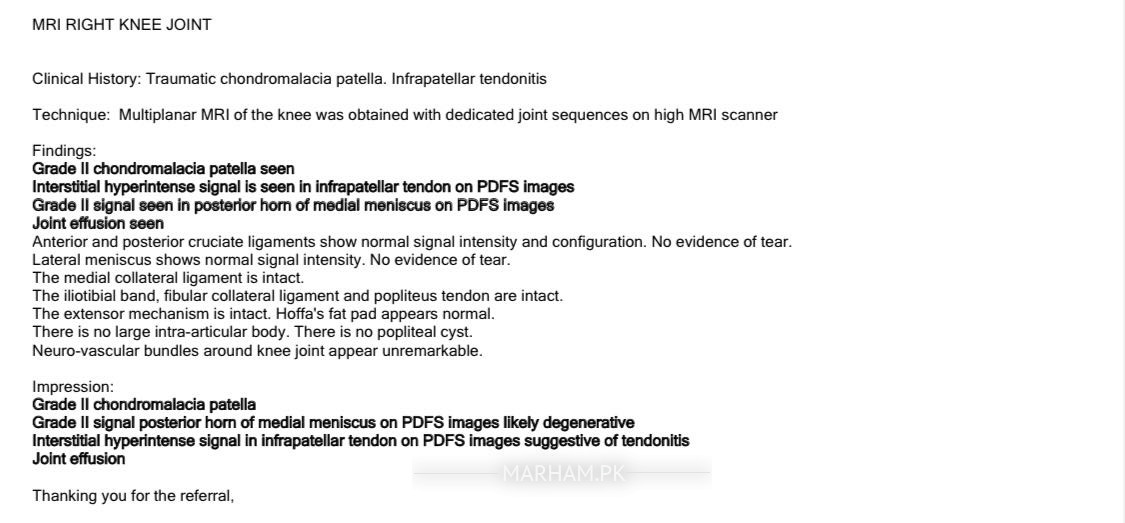 MRI RIGHT KNEE JOINT

Clinical History: Traumatic chondromalacia patella. Infrapatellar tendonitis

Technique: Multiplanar MRI of the knee was obtained with dedicated joint sequences on high MRI scanner

Findings:
Grade II chondromalacia patella seen
Interstitial hyperintense signal is seen in infrapatellar tendon on PDFS images
Grade II signal seen in posterior horn of medial meniscus on PDFS images
Joint effusion seen
Anterior and posterior cruciate ligaments show normal signal intensity and configuration. No evidence of tear.
Lateral meniscus shows normal signal intensity. No evidence of tear.
The medial collateral ligament is intact.
The iliotibial band, fibular collateral ligament and popliteus tendon are intact.
The extensor mechanism is intact. Hoffa's fat pad appears normal.
There is no large intra-articular body. There is no popliteal cyst.
Neuro-vascular bundles around knee joint appear unremarkable.

Impression:
Grade II chondromalacia patella
Grade II signal posterior horn of medial meniscus on PDFS images likely degenerative
Interstitial hyperintense signal in infrapatellar tendon on PDFS images suggestive of tendonitis
Joint effusion

MARHAM.PK

Thanking you for the referral,